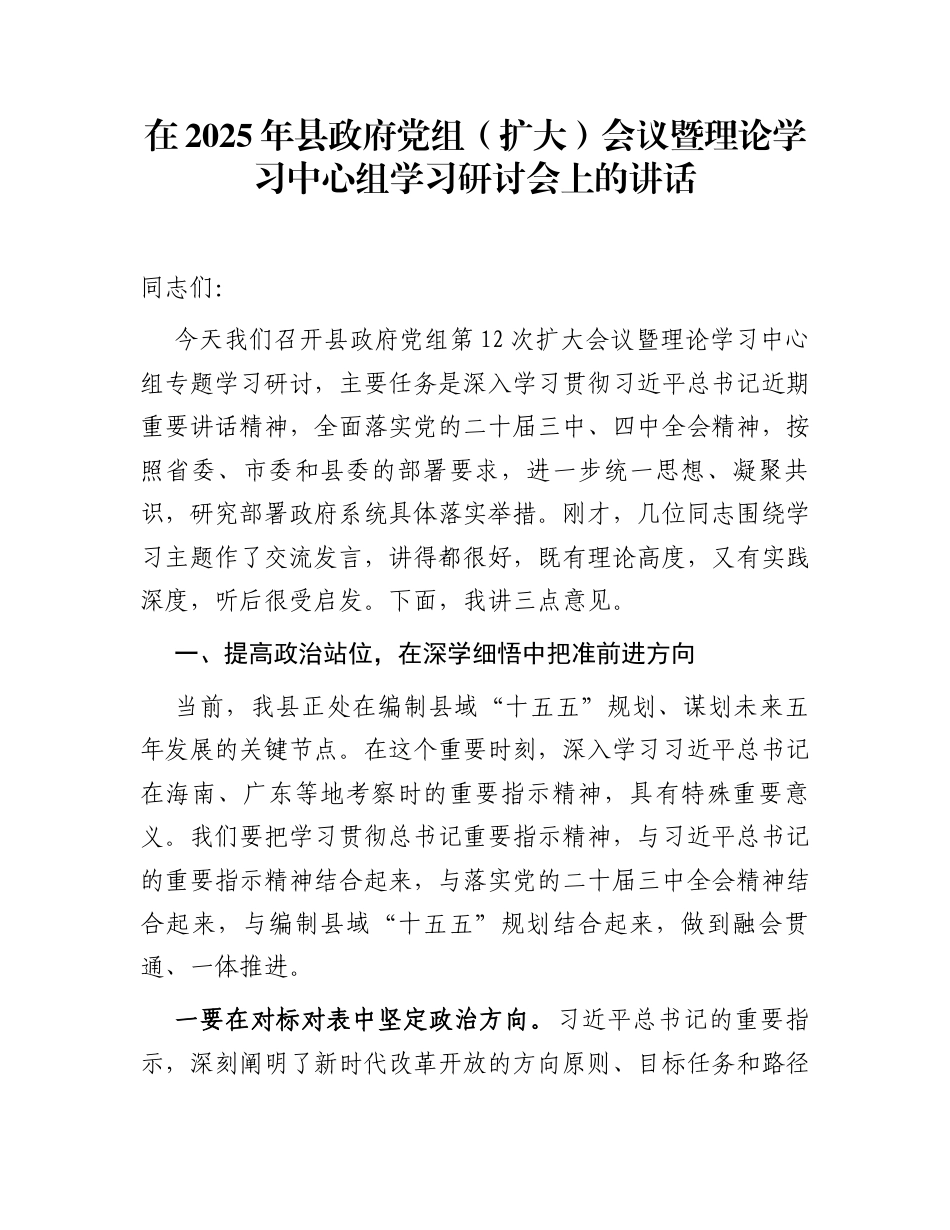 在2025年县政府党组（扩大）会议暨理论学习中心组学习研讨会上的讲话

同志们:

今天我们召开县政府党组第12次扩大会议暨理论学习中心组专题学习研讨，主要任务是深入学习贯彻习近平总书记近期重要讲话精神，全面落实党的二十届三中、四中全会精神，按照省委、市委和县委的部署要求，进一步统一思想、凝聚共识，研究部署政府系统具体落实举措。刚才，几位同志围绕学习主题作了交流发言，讲得都很好，既有理论高度，又有实践深度，听后很受启发。下面，我讲三点意见。

一、提高政治站位，在深学细悟中把准前进方向

当前，我县正处在编制县域“十五五”规划、谋划未来五年发展的关键节点。在这个重要时刻，深入学习习近平总书记在海南、广东等地考察时的重要指示精神，具有特殊重要意义。我们要把学习贯彻总书记重要指示精神，与习近平总书记的重要指示精神结合起来，与落实党的二十届三中全会精神结合起来，与编制县域“十五五”规划结合起来，做到融会贯通、一体推进。

一要在对标对表中坚定政治方向。习近平总书记的重要指示，深刻阐明了新时代改革开放的方向原则、目标任务和路径